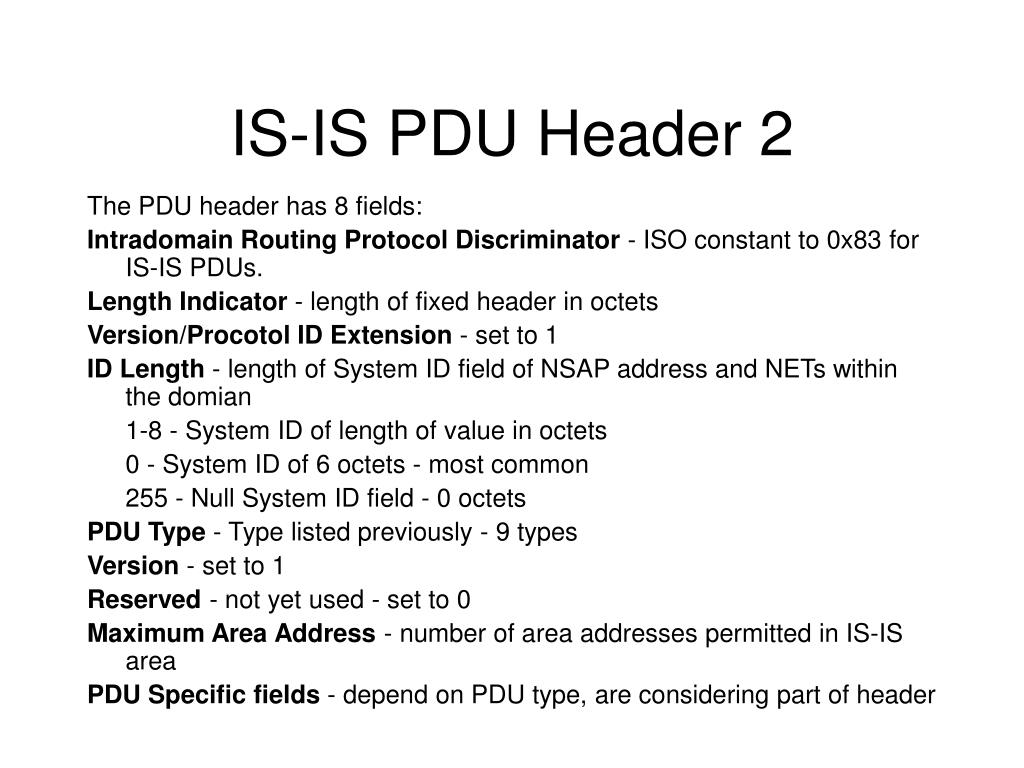 IS-IS PDU Header 2

The PDU header has 8 fields:

Intradomain Routing Protocol Discriminator - ISO constant to 0x83 for IS-IS PDUs.

Length Indicator - length of fixed header in octets

Version/Procotol ID Extension - set to 1

ID Length - length of System ID field of NSAP address and NETs within the domian

1-8 - System ID of length of value in octets

0 - System ID of 6 octets - most common

255 - Null System ID field - 0 octets

PDU Type - Type listed previously - 9 types

Version - set to 1

Reserved - not yet used - set to 0

Maximum Area Address - number of area addresses permitted in IS-IS area

PDU Specific fields - depend on PDU type, are considering part of header